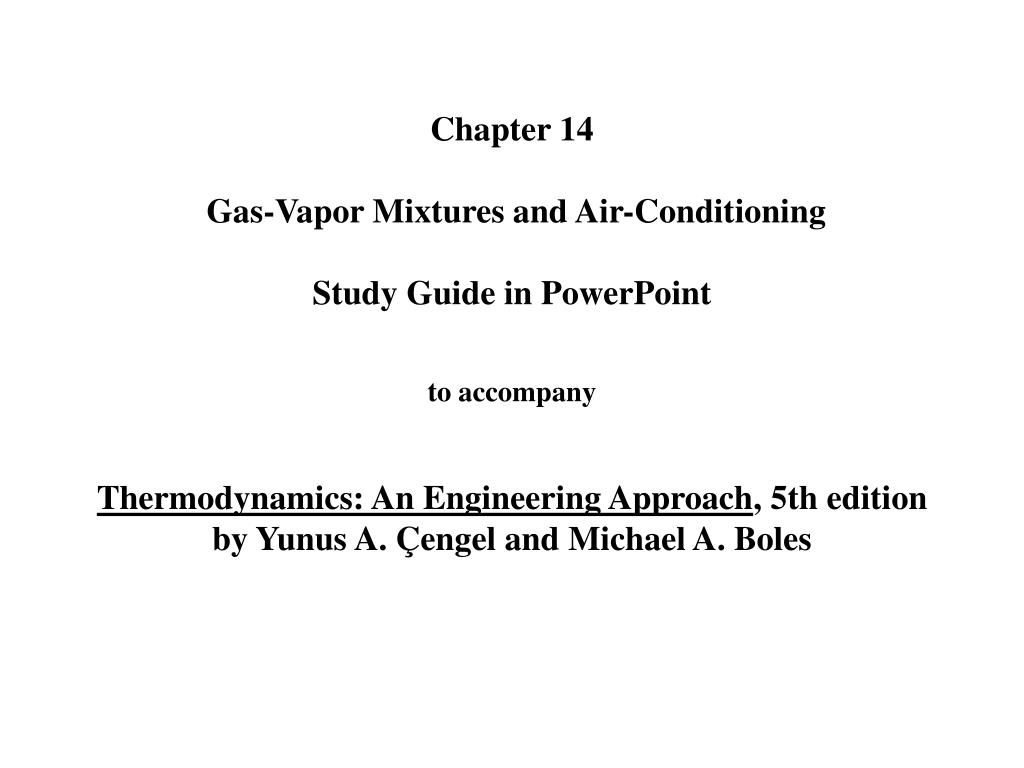 Chapter 14

Gas-Vapor Mixtures and Air-Conditioning

Study Guide in PowerPoint

to accompany

Thermodynamics: An Engineering Approach, 5th edition by Yunus A. Çengel and Michael A. Boles